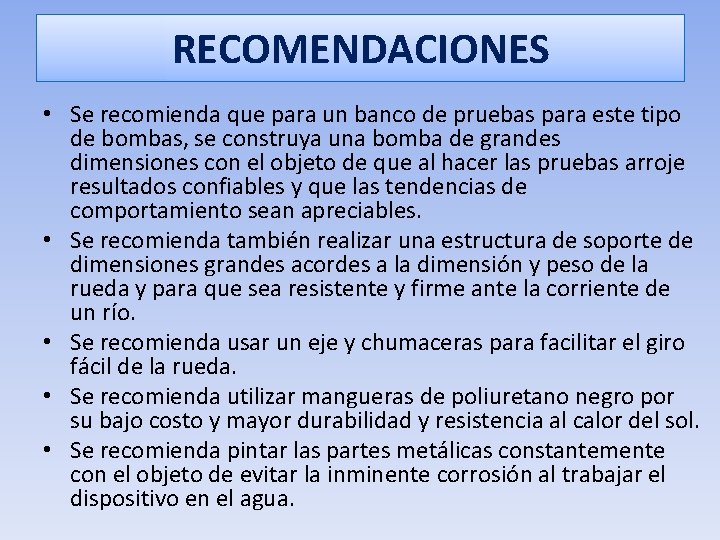 RECOMENDACIONES

• Se recomienda que para un banco de pruebas para este tipo de bombas, se construya una bomba de grandes dimensiones con el objeto de que al hacer las pruebas arroje resultados confiables y que las tendencias de comportamiento sean apreciables.
• Se recomienda también realizar una estructura de soporte de dimensiones grandes acordes a la dimensión y peso de la rueda y para que sea resistente y firme ante la corriente de un río.
• Se recomienda usar un eje y chumaceras para facilitar el giro fácil de la rueda.
• Se recomienda utilizar mangueras de poliuretano negro por su bajo costo y mayor durabilidad y resistencia al calor del sol.
• Se recomienda pintar las partes metálicas constantemente con el objeto de evitar la inminente corrosión al trabajar el dispositivo en el agua.